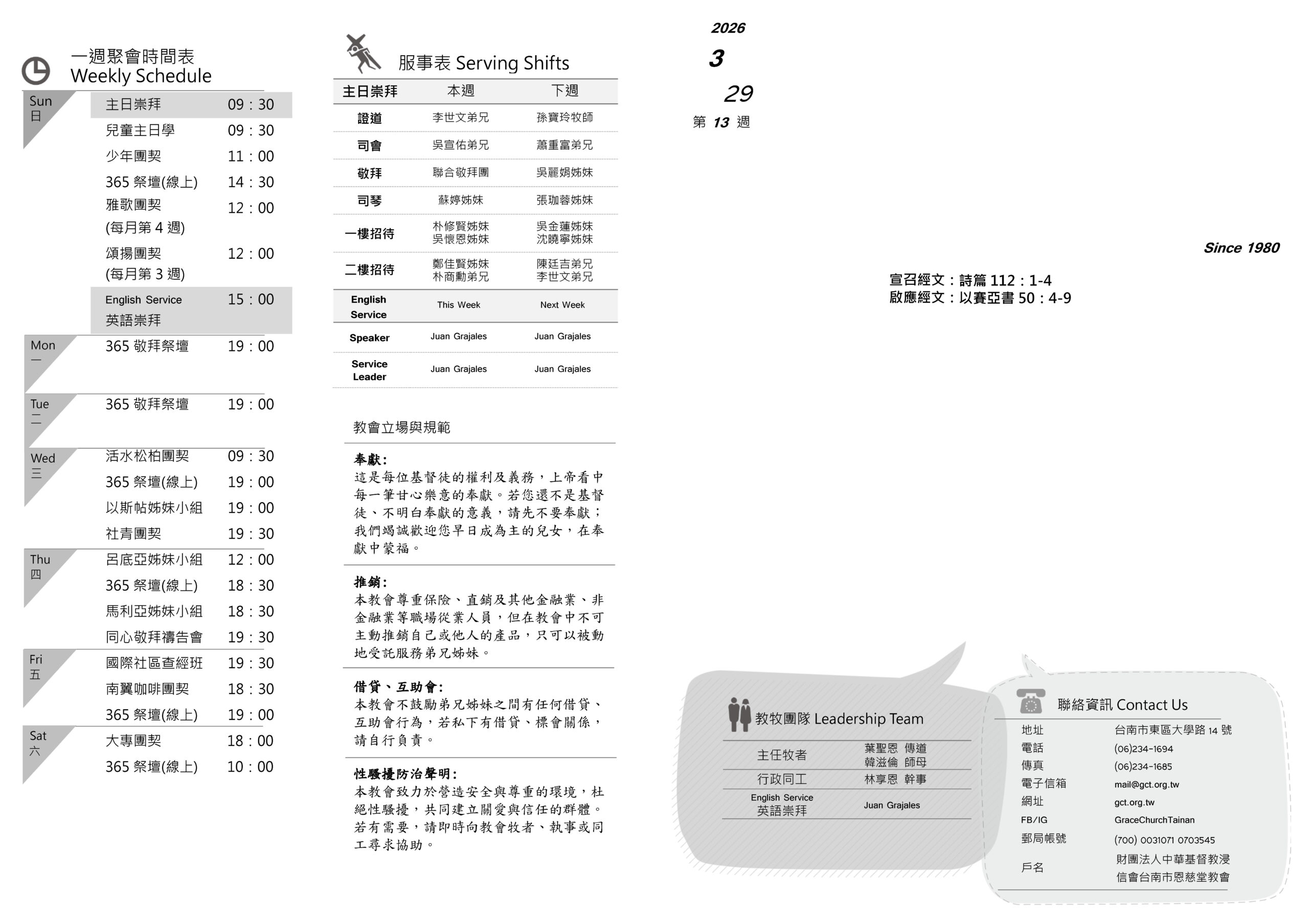 一週聚會時間表
Weekly Schedule

Sun
日
主日崇拜 09：30
兒童主日學 09：30
少年團契 11：00
365祭壇(線上) 14：30
雅歌團契
(每月第4週) 12：00
頌揚團契
(每月第3週) 12：00
English Service
英語崇拜 15：00

Mon
一
365敬拜祭壇 19：00

Tue
二
365敬拜祭壇 19：00

Wed
三
活水松柏團契 09：30
365祭壇(線上) 19：00
以斯帖姊妹小組 19：00
社青團契 19：30

Thu
四
呂底亞姊妹小組 12：00
365祭壇(線上) 18：30
馬利亞姊妹小組 18：30
同心敬拜禱告會 19：30

Fri
五
國際社區查經班 19：30
南翼咖啡團契 18：30
365祭壇(線上) 19：00

Sat
六
大專團契 18：00
365祭壇(線上) 10：00

服事表 Serving Shifts

| 主日崇拜 | 本週 | 下週 |
|---|---|---|
| 證道 | 李世文弟兄 | 孫寶玲牧師 |
| 司會 | 吳宣佑弟兄 | 蕭重富弟兄 |
| 敬拜 | 聯合敬拜團 | 吳麗娟姊妹 |
| 司琴 | 蘇婷姊妹 | 張珈蓉姊妹 |
| 一樓招待 | 朴修賢姊妹 吳懷恩姊妹 | 吳金蓮姊妹 沈曉寧姊妹 |
| 二樓招待 | 鄭佳賢姊妹 朴商勳弟兄 | 陳廷吉弟兄 李世文弟兄 |
| English Service | This Week | Next Week |
| Speaker | Juan Grajales | Juan Grajales |
| Service Leader | Juan Grajales | Juan Grajales |

教會立場與規範

奉獻：
這是每位基督徒的權利及義務，上帝看中每一筆甘心樂意的奉獻。若您還不是基督徒、不明白奉獻的意義，請先不要奉獻；我們竭誠歡迎您早日成為主的兒女，在奉獻中蒙福。

推銷：
本教會尊重保險、直銷及其他金融業、非金融業等職場從業人員，但在教會中不可主動推銷自己或他人的產品，只可以被動地受託服務弟兄姊妹。

借貸、互助會：
本教會不鼓勵弟兄姊妹之間有任何借貸、互助會行為，若私下有借貸、標會關係，請自行負責。

性騷擾防治聲明：
本教會致力於營造安全與尊重的環境，杜絕性騷擾，共同建立關愛與信任的群體。若有需要，請即時向教會牧者、執事或同工尋求協助。

2026
3
29
第13週

Since 1980

宣召經文：詩篇112：1-4
啟應經文：以賽亞書50：4-9

教牧團隊 Leadership Team
主任牧者 葉聖恩 傳道
韓滋倫 師母
行政同工 林享恩 幹事
English Service
英語崇拜 Juan Grajales

聯絡資訊 Contact Us
地址 台南市東區大學路14號
電話 (06)234-1694
傳真 (06)234-1685
電子信箱 mail@gct.org.tw
網址 gct.org.tw
FB/IG GraceChurchTainan
郵局帳號 (700) 0031071 0703545
戶名 財團法人中華基督教浸信會台南市恩慈堂教會